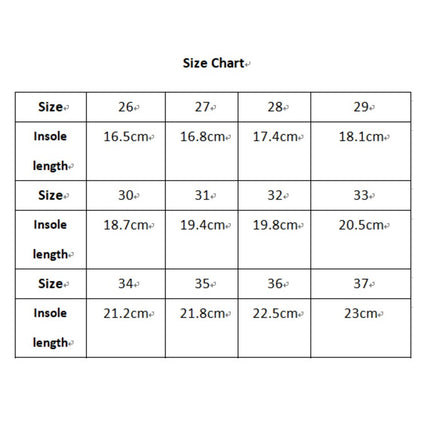 Size Chart

| Size | 26 | 27 | 28 | 29 |
|---|---|---|---|---|
| Insole length | 16.5cm | 16.8cm | 17.4cm | 18.1cm |
| Size | 30 | 31 | 32 | 33 |
| Insole length | 18.7cm | 19.4cm | 19.8cm | 20.5cm |
| Size | 34 | 35 | 36 | 37 |
| Insole length | 21.2cm | 21.8cm | 22.5cm | 23cm |